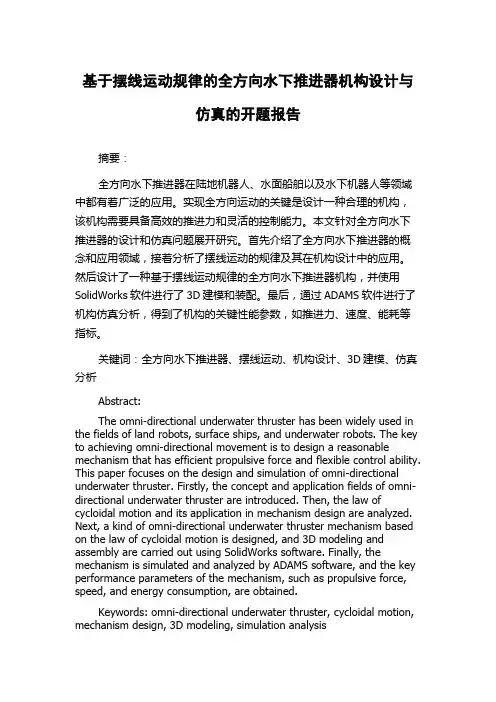 基于摆线运动规律的全方向水下推进器机构设计与仿真的开题报告

摘要：

全方向水下推进器在陆地机器人、水面船舶以及水下机器人等领域中都有着广泛的应用。实现全方向运动的关键是设计一种合理的机构，该机构需要具备高效的推进力和灵活的控制能力。本文针对全方向水下推进器的设计和仿真问题展开研究。首先介绍了全方向水下推进器的概念和应用领域，接着分析了摆线运动的规律及其在机构设计中的应用。然后设计了一种基于摆线运动规律的全方向水下推进器机构，并使用SolidWorks软件进行了3D建模和装配。最后，通过ADAMS软件进行了机构仿真分析，得到了机构的关键性能参数，如推进力、速度、能耗等指标。

关键词：全方向水下推进器、摆线运动、机构设计、3D建模、仿真分析

Abstract:

The omni-directional underwater thruster has been widely used in the fields of land robots, surface ships, and underwater robots. The key to achieving omni-directional movement is to design a reasonable mechanism that has efficient propulsive force and flexible control ability. This paper focuses on the design and simulation of omni-directional underwater thruster. Firstly, the concept and application fields of omni-directional underwater thruster are introduced. Then, the law of cycloidal motion and its application in mechanism design are analyzed. Next, a kind of omni-directional underwater thruster mechanism based on the law of cycloidal motion is designed, and 3D modeling and assembly are carried out using SolidWorks software. Finally, the mechanism is simulated and analyzed by ADAMS software, and the key performance parameters of the mechanism, such as propulsive force, speed, and energy consumption, are obtained.

Keywords: omni-directional underwater thruster, cycloidal motion, mechanism design, 3D modeling, simulation analysis